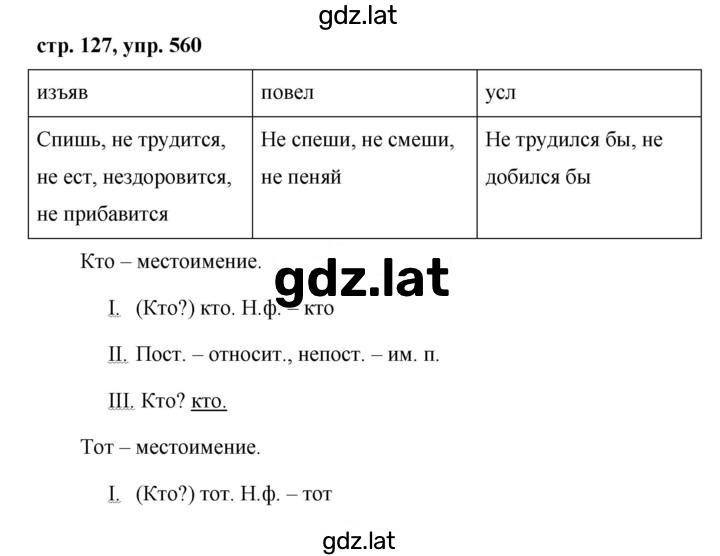 gdz.lat

стр. 127, упр. 560

| изъяв | повел | усл |
|---|---|---|
| Спишь, не трудится, не ест, нездоровится, не прибавится | Не спеши, не смеши, не пеняй | Не трудился бы, не добился бы |

Кто – местоимение.

gdz.lat

I. (Кто?) кто. Н.ф. – кто

II. Пост. – относит., непост. – им. п.

III. Кто? кто.

Тот – местоимение.

I. (Кто?) тот. Н.ф. – тот

gdz.lat